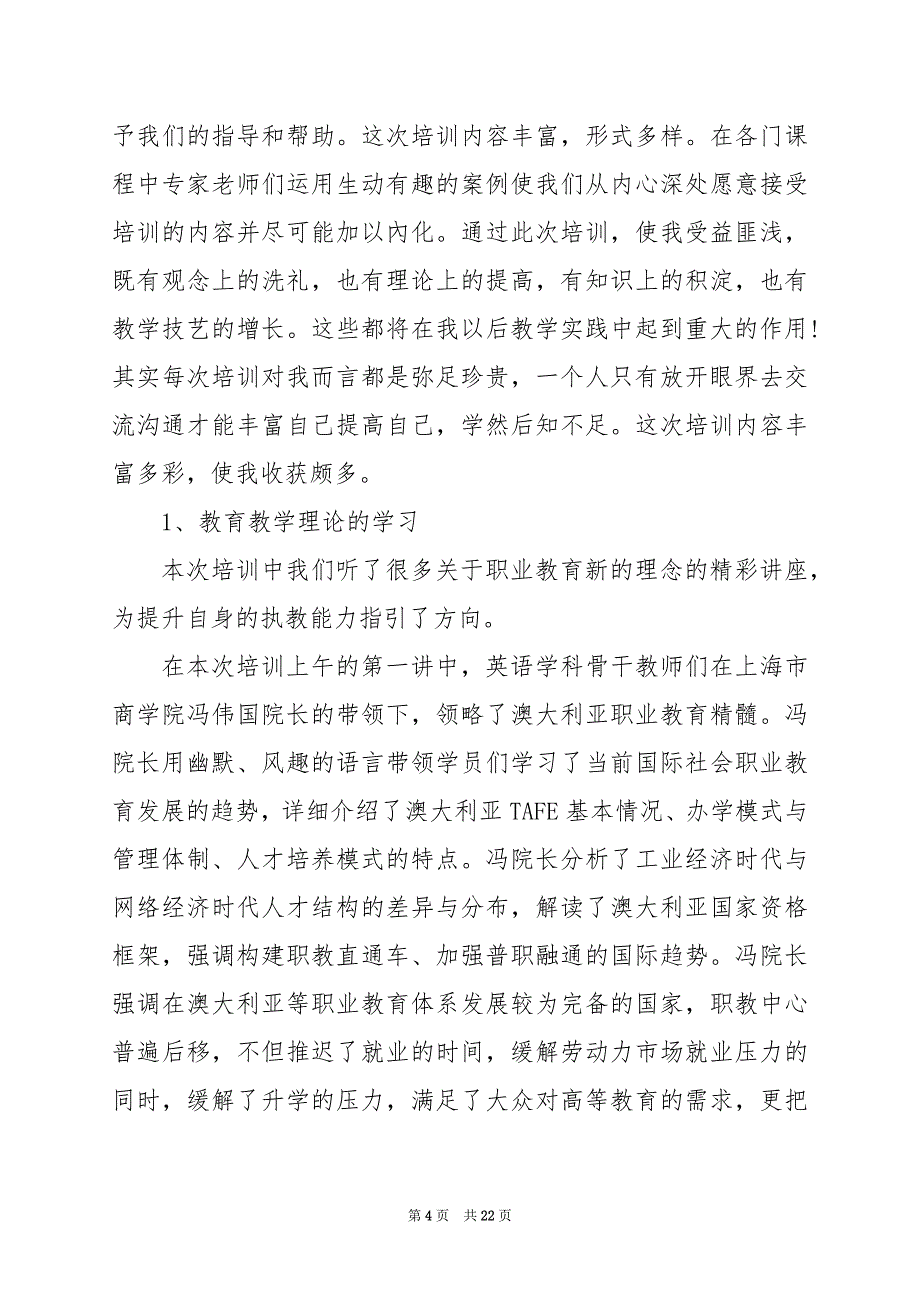 予我们的指导和帮助。这次培训内容丰富，形式多样。在各门课程中专家老师们运用生动有趣的案例使我们从内心深处愿意接受培训的内容并尽可能加以内化。通过此次培训，使我受益匪浅，既有观念上的洗礼，也有理论上的提高，有知识上的积淀，也有教学技艺的增长。这些都将在我以后教学实践中起到重大的作用！其实每次培训对我而言都是弥足珍贵，一个人只有放开眼界去交流沟通才能丰富自己提高自己，学然后知不足。这次培训内容丰富多彩，使我收获颇多。

1、教育教学理论的学习

本次培训中我们听了很多关于职业教育新的理念的精彩讲座，为提升自身的执教能力指引了方向。

在本次培训上午的第一讲中，英语学科骨干教师们在上海市商学院冯伟国院长的带领下，领略了澳大利亚职业教育精髓。冯院长用幽默、风趣的语言带领学员们学习了当前国际社会职业教育发展的趋势，详细介绍了澳大利亚 TAFE 基本情况、办学模式与管理体制、人才培养模式的特点。冯院长分析了工业经济时代与网络经济时代人才结构的差异与分布，解读了澳大利亚国家资格框架，强调构建职教直通车、加强普职融通的国际趋势。冯院长强调在澳大利亚等职业教育体系发展较为完备的国家，职教中心普遍后移，不但推迟了就业的时间，缓解劳动力市场就业压力的同时，缓解了升学的压力，满足了大众对高等教育的需求，更把

第 4 页 共 22 页